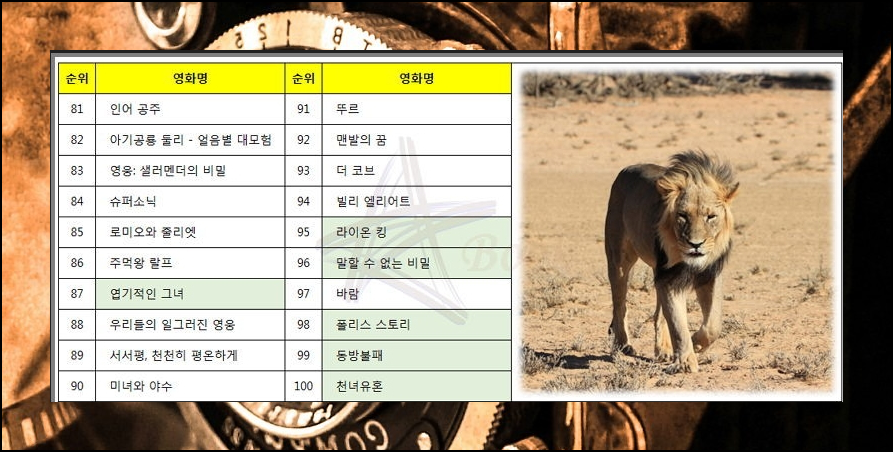 | 순위 | 영화명 | 순위 | 영화명 |
|---|---|---|---|
| 81 | 인어 공주 | 91 | 뚜르 |
| 82 | 아기공룡 둘리 - 얼음별 대모험 | 92 | 맨발의 꿈 |
| 83 | 영웅: 샐러멘더의 비밀 | 93 | 더 코브 |
| 84 | 슈퍼소닉 | 94 | 빌리 엘리어트 |
| 85 | 로미오와 줄리엣 | 95 | 라이온 킹 |
| 86 | 주먹왕 랄프 | 96 | 말할 수 없는 비밀 |
| 87 | 엽기적인 그녀 | 97 | 바람 |
| 88 | 우리들의 일그러진 영웅 | 98 | 폴리스 스토리 |
| 89 | 서서평, 천천히 평온하게 | 99 | 동방불패 |
| 90 | 미녀와 야수 | 100 | 천녀유혼 |